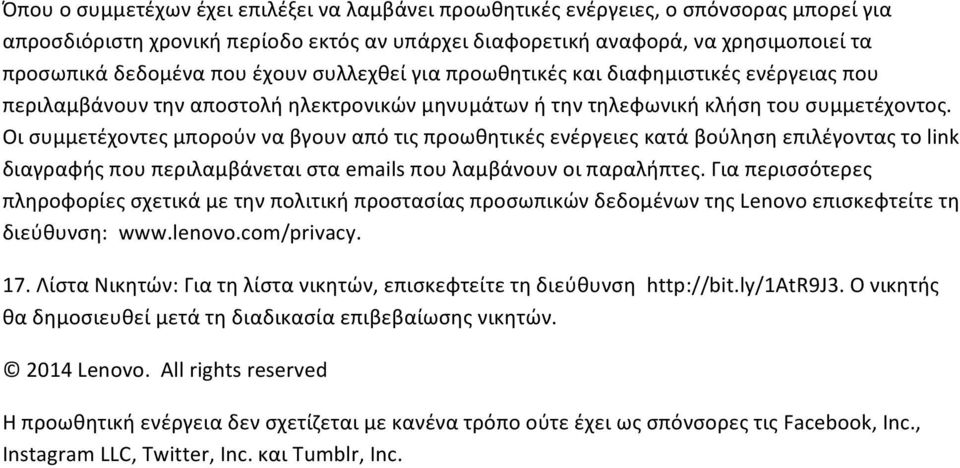 Όπου ο συμμετέχων έχει επιλέξει να λαμβάνει προωθητικές ενέργειες, ο σπόνσορας μπορεί για απροσδιόριστη χρονική περίοδο εκτός αν υπάρχει διαφορετική αναφορά, να χρησιμοποιεί τα προσωπικά δεδομένα που έχουν συλλεχθεί για προωθητικές και διαφημιστικές ενέργειας που περιλαμβάνουν την αποστολή ηλεκτρονικών μηνυμάτων ή την τηλεφωνική κλήση του συμμετέχοντος. Οι συμμετέχοντες μπορούν να βγουν από τις προωθητικές ενέργειες κατά βούληση επιλέγοντας το link διαγραφής που περιλαμβάνεται στα emails που λαμβάνουν οι παραλήπτες. Για περισσότερες πληροφορίες σχετικά με την πολιτική προστασίας προσωπικών δεδομένων της Lenovo επισκεφτείτε τη διεύθυνση: www.lenovo.com/privacy.

17. Λίστα Νικητών: Για τη λίστα νικητών, επισκεφτείτε τη διεύθυνση http://bit.ly/1AtR9J3. Ο νικητής θα δημοσιευθεί μετά τη διαδικασία επιβεβαίωσης νικητών.

© 2014 Lenovo. All rights reserved

Η προωθητική ενέργεια δεν σχετίζεται με κανένα τρόπο ούτε έχει ως σπόνσορες τις Facebook, Inc., Instagram LLC, Twitter, Inc. και Tumblr, Inc.